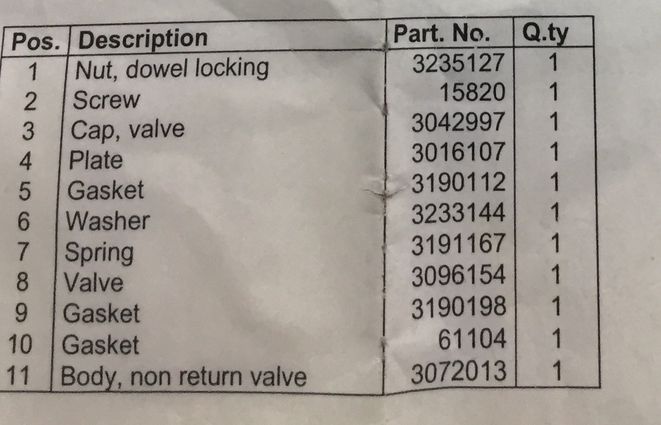 | Pos. | Description | Part. No. | Q.ty |
|---|---|---|---|
| 1 | Nut, dowel locking | 3235127 | 1 |
| 2 | Screw | 15820 | 1 |
| 3 | Cap, valve | 3042997 | 1 |
| 4 | Plate | 3016107 | 1 |
| 5 | Gasket | 3190112 | 1 |
| 6 | Washer | 3233144 | 1 |
| 7 | Spring | 3191167 | 1 |
| 8 | Valve | 3096154 | 1 |
| 9 | Gasket | 3190198 | 1 |
| 10 | Gasket | 61104 | 1 |
| 11 | Body, non return valve | 3072013 | 1 |